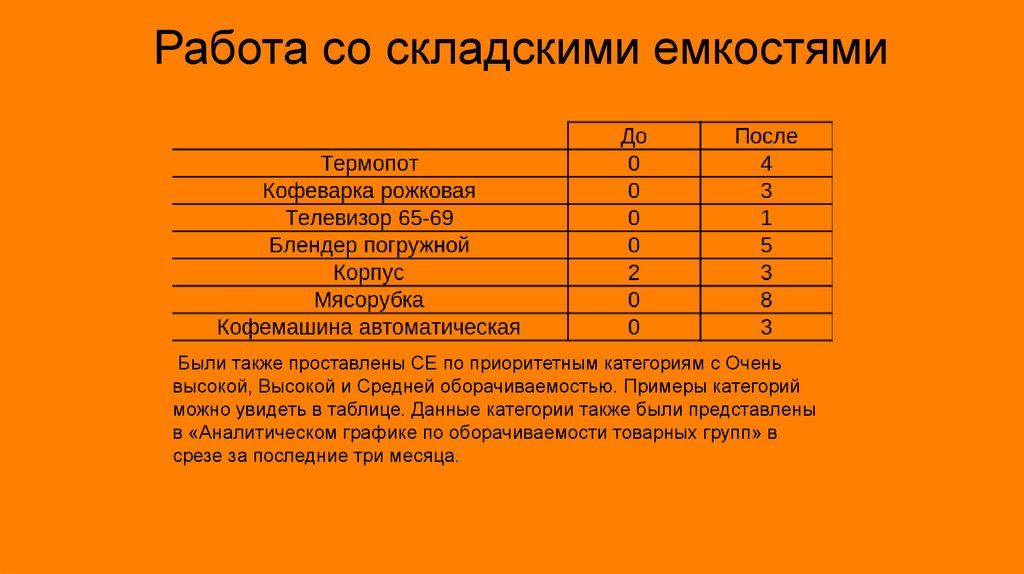 Работа со складскими емкостями

| | До | После |
|---|---|---|
| Термопот | 0 | 4 |
| Кофеварка рожковая | 0 | 3 |
| Телевизор 65-69 | 0 | 1 |
| Блендер погружной | 0 | 5 |
| Корпус | 2 | 3 |
| Мясорубка | 0 | 8 |
| Кофемашина автоматическая | 0 | 3 |

Были также проставлены СЕ по приоритетным категориям с Очень высокой, Высокой и Средней оборачиваемостью. Примеры категорий можно увидеть в таблице. Данные категории также были представлены в «Аналитическом графике по оборачиваемости товарных групп» в срезе за последние три месяца.